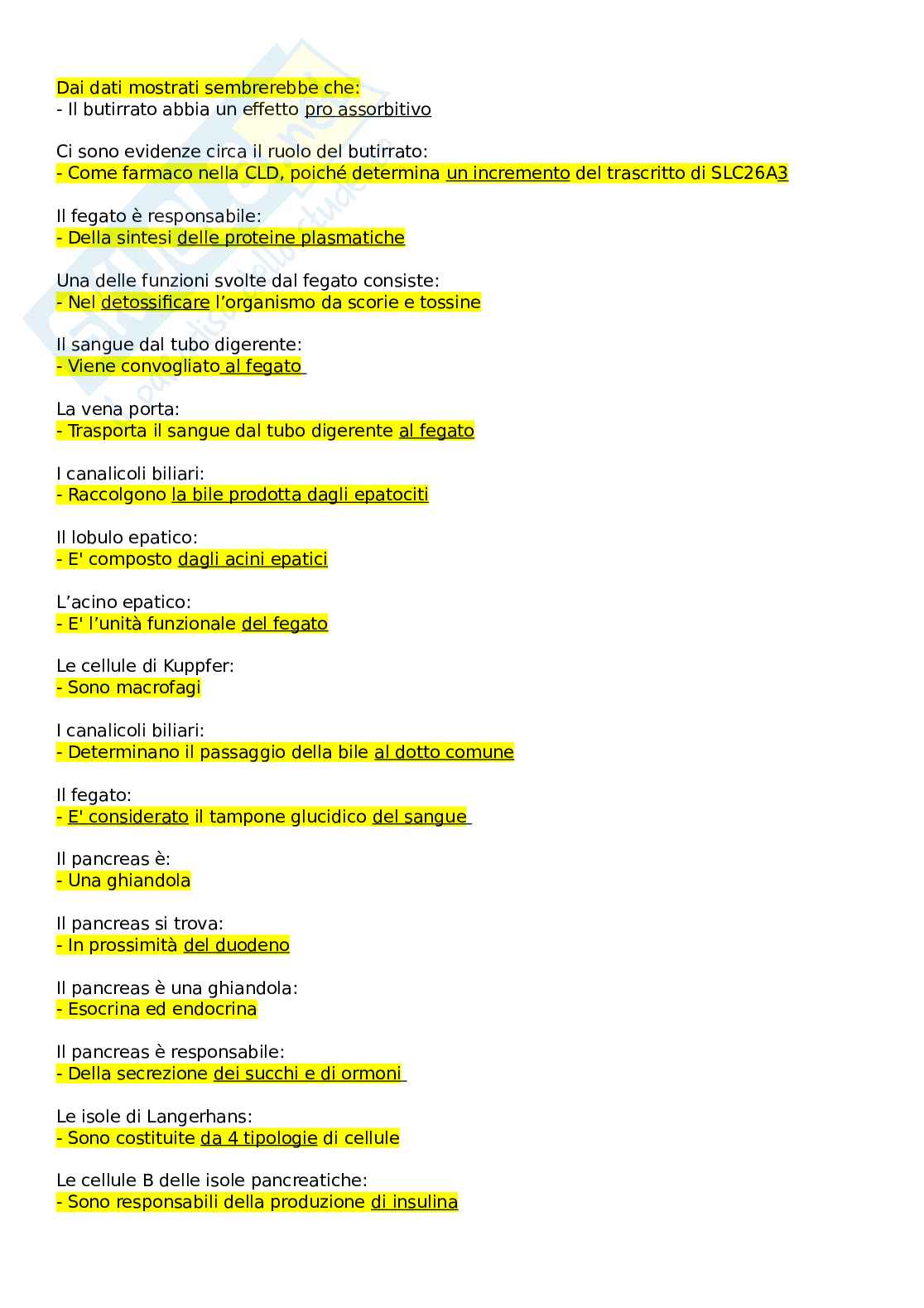 Dai dati mostrati sembrerebbe che:
- Il butirrato abbia un effetto pro assorbitivo

Ci sono evidenze circa il ruolo del butirrato:
- Come farmaco nella CLD, poiché determina un incremento del trascritto di SLC26A3

Il fegato è responsabile:
- Della sintesi delle proteine plasmatiche

Una delle funzioni svolte dal fegato consiste:
- Nel detossificare l'organismo da scorie e tossine

Il sangue dal tubo digerente:
- Viene convogliato al fegato

La vena porta:
- Trasporta il sangue dal tubo digerente al fegato

I canalicoli biliari:
- Raccolgono la bile prodotta dagli epatociti

Il lobulo epatico:
- E' composto dagli acini epatici

L'acino epatico:
- E' l'unità funzionale del fegato

Le cellule di Kuppfer:
- Sono macrofagi

I canalicoli biliari:
- Determinano il passaggio della bile al dotto comune

Il fegato:
- E' considerato il tampone glucidico del sangue

Il pancreas è:
- Una ghiandola

Il pancreas si trova:
- In prossimità del duodeno

Il pancreas è una ghiandola:
- Esocrina ed endocrina

Il pancreas è responsabile:
- Della secrezione dei succhi e di ormoni

Le isole di Langerhans:
- Sono costituite da 4 tipologie di cellule

Le cellule B delle isole pancreatiche:
- Sono responsabili della produzione di insulina